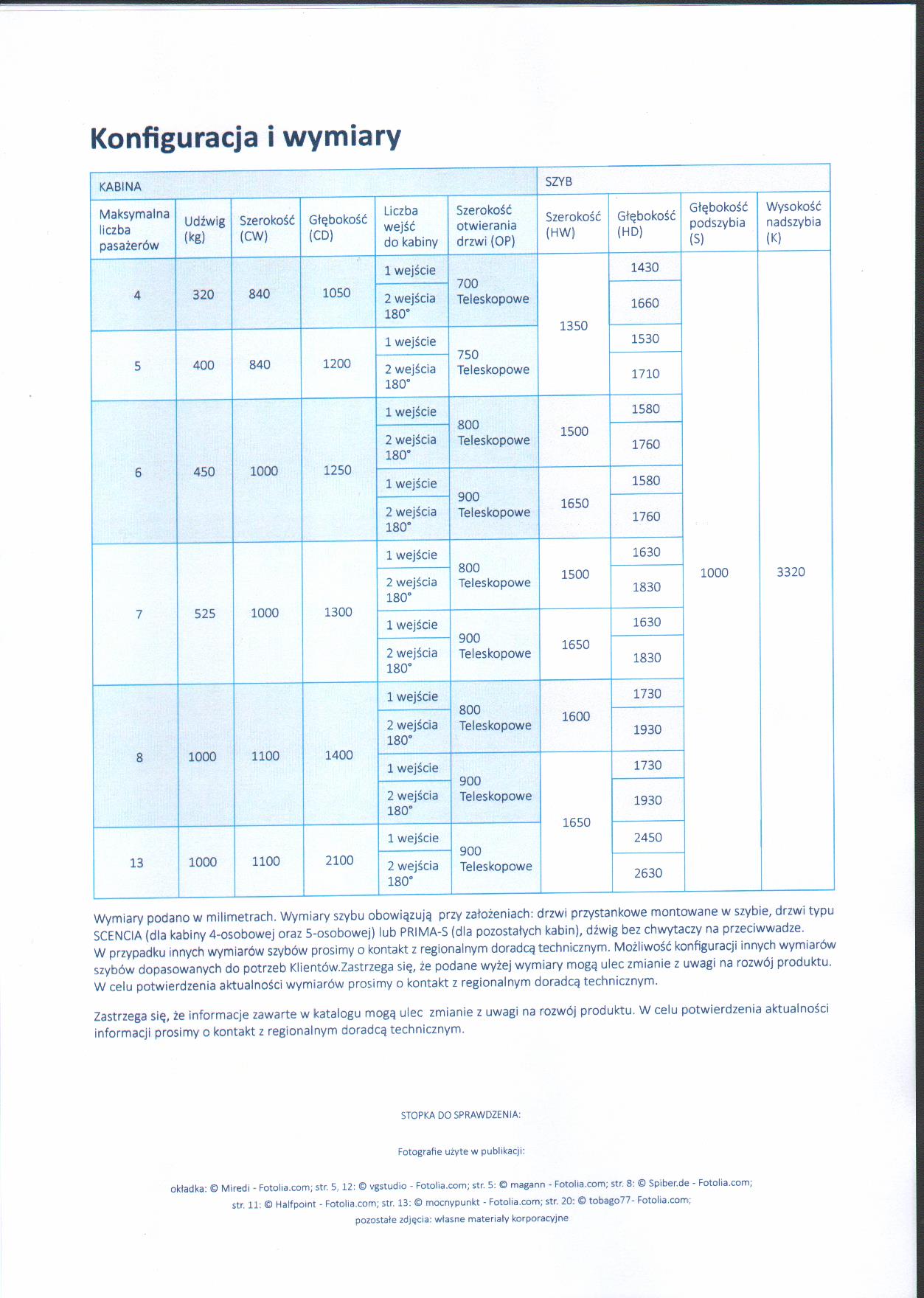 Konfiguracja i wymiary

| KABINA | | | | | | SZYB | | | |
|---|---|---|---|---|---|---|---|---|---|
| Maksymalna liczba pasażerów | Udźwig (kg) | Szerokość (CW) | Głębokość (CD) | Liczba wejść do kabiny | Szerokość otwierania drzwi (OP) | Szerokość (HW) | Głębokość (HD) | Głębokość podszybia (S) | Wysokość nadszybia (K) |
| 4 | 320 | 840 | 1050 | 1 wejście | 700 Teleskopowe | 1350 | 1430 | 1000 | 3320 |
| | | | | 2 wejścia 180° | | | 1660 | | |
| 5 | 400 | 840 | 1200 | 1 wejście | 750 Teleskopowe | | 1530 | | |
| | | | | 2 wejścia 180° | | | 1710 | | |
| 6 | 450 | 1000 | 1250 | 1 wejście | 800 Teleskopowe | 1500 | 1580 | | |
| | | | | 2 wejścia 180° | | | 1760 | | |
| | | | | 1 wejście | 900 Teleskopowe | 1650 | 1580 | | |
| | | | | 2 wejścia 180° | | | 1760 | | |
| 7 | 525 | 1000 | 1300 | 1 wejście | 800 Teleskopowe | 1500 | 1630 | | |
| | | | | 2 wejścia 180° | | | 1830 | | |
| | | | | 1 wejście | 900 Teleskopowe | 1650 | 1630 | | |
| | | | | 2 wejścia 180° | | | 1830 | | |
| 8 | 1000 | 1100 | 1400 | 1 wejście | 800 Teleskopowe | 1600 | 1730 | | |
| | | | | 2 wejścia 180° | | | 1930 | | |
| | | | | 1 wejście | 900 Teleskopowe | 1650 | 1730 | | |
| | | | | 2 wejścia 180° | | | 1930 | | |
| 13 | 1000 | 1100 | 2100 | 1 wejście | 900 Teleskopowe | | 2450 | | |
| | | | | 2 wejścia 180° | | | 2630 | | |

Wymiary podano w milimetrach. Wymiary szybu obowiązują przy założeniach: drzwi przystankowe montowane w szybie, drzwi typu SCENCIA (dla kabiny 4-osobowej oraz 5-osobowej) lub PRIMA-S (dla pozostałych kabin), dźwig bez chwytaczy na przeciwwadze. W przypadku innych wymiarów szybów prosimy o kontakt z regionalnym doradcą technicznym. Możliwość konfiguracji innych wymiarów szybów dopasowanych do potrzeb Klientów.Zastrzega się, że podane wyżej wymiary mogą ulec zmianie z uwagi na rozwój produktu. W celu potwierdzenia aktualności wymiarów prosimy o kontakt z regionalnym doradcą technicznym.

Zastrzega się, że informacje zawarte w katalogu mogą ulec zmianie z uwagi na rozwój produktu. W celu potwierdzenia aktualności informacji prosimy o kontakt z regionalnym doradcą technicznym.

STOPKA DO SPRAWDZENIA:

Fotografie użyte w publikacji:

okładka: © Miredi - Fotolia.com; str. 5, 12: © vgstudio - Fotolia.com; str. 5: © magann - Fotolia.com; str. 8: © Spiber.de - Fotolia.com; str. 11: © Halfpoint - Fotolia.com; str. 13: © mocnypunkt - Fotolia.com; str. 20: © tobago77- Fotolia.com; pozostałe zdjęcia: własne materiały korporacyjne